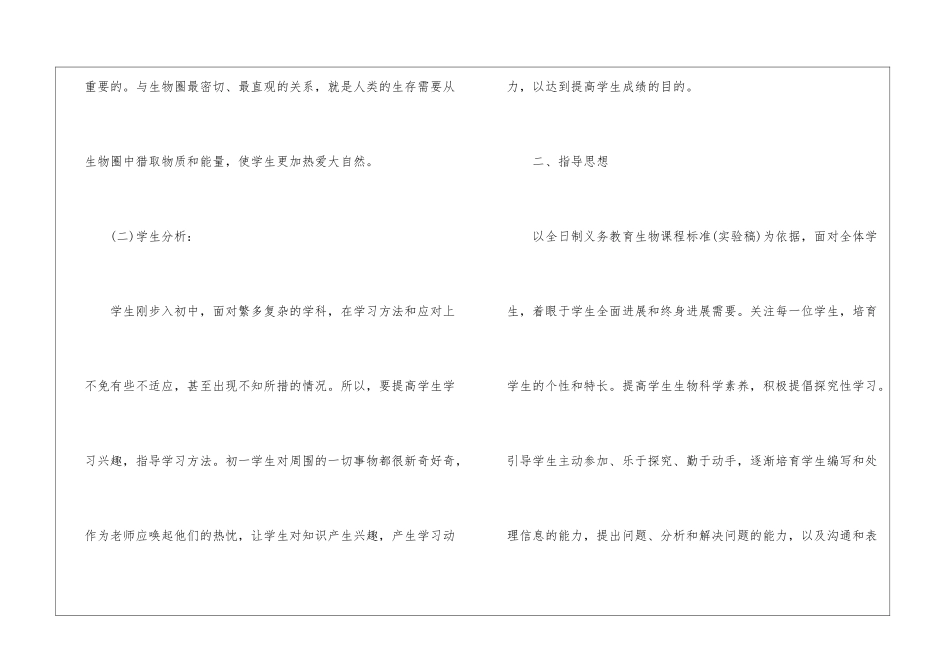 重要的。与生物圈最密切、最直观的关系，就是人类的生存需要从生物圈中猎取物质和能量，使学生更加热爱大自然。

(二)学生分析：

学生刚步入初中，面对繁多复杂的学科，在学习方法和应对上不免有些不适应，甚至出现不知所措的情况。所以，要提高学生学习兴趣，指导学习方法。初一学生对周围的一切事物都很新奇好奇，作为老师应唤起他们的热忱，让学生对知识产生兴趣，产生学习动力，以达到提高学生成绩的目的。

二、指导思想

以全日制义务教育生物课程标准(实验稿)为依据，面对全体学生，着眼于学生全面进展和终身进展需要。关注每一位学生，培育学生的个性和特长。提高学生生物科学素养，积极提倡探究性学习。引导学生主动参加、乐于探究、勤于动手，逐渐培育学生编写和处理信息的能力，提出问题、分析和解决问题的能力，以及沟通和表